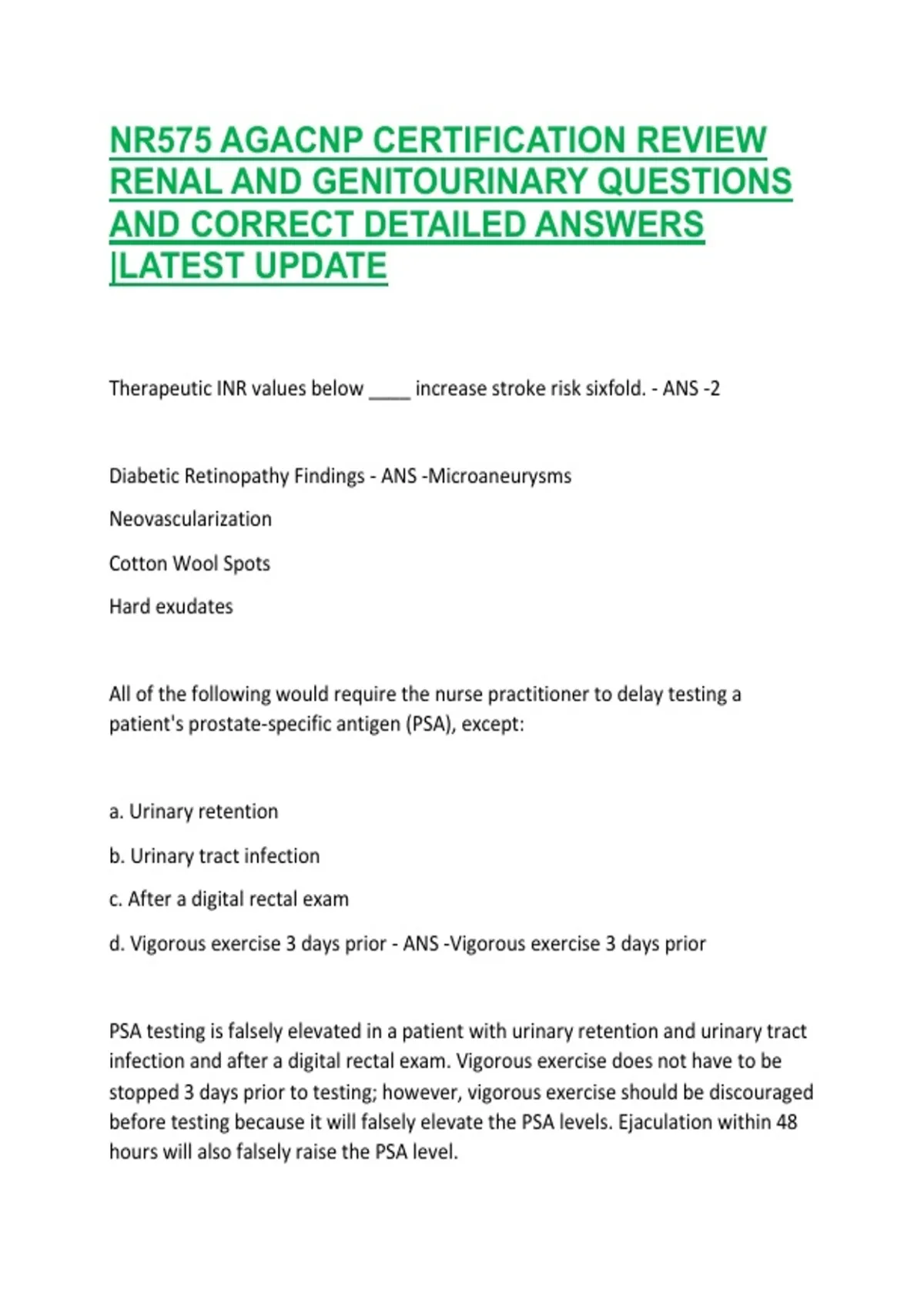 NR575 AGACNP CERTIFICATION REVIEW RENAL AND GENITOURINARY QUESTIONS AND CORRECT DETAILED ANSWERS |LATEST UPDATE

Therapeutic INR values below ____ increase stroke risk sixfold. - ANS -2

Diabetic Retinopathy Findings - ANS -Microaneurysms

Neovascularization

Cotton Wool Spots

Hard exudates

All of the following would require the nurse practitioner to delay testing a patient's prostate-specific antigen (PSA), except:

a. Urinary retention

b. Urinary tract infection

c. After a digital rectal exam

d. Vigorous exercise 3 days prior - ANS -Vigorous exercise 3 days prior

PSA testing is falsely elevated in a patient with urinary retention and urinary tract infection and after a digital rectal exam. Vigorous exercise does not have to be stopped 3 days prior to testing; however, vigorous exercise should be discouraged before testing because it will falsely elevate the PSA levels. Ejaculation within 48 hours will also falsely raise the PSA level.